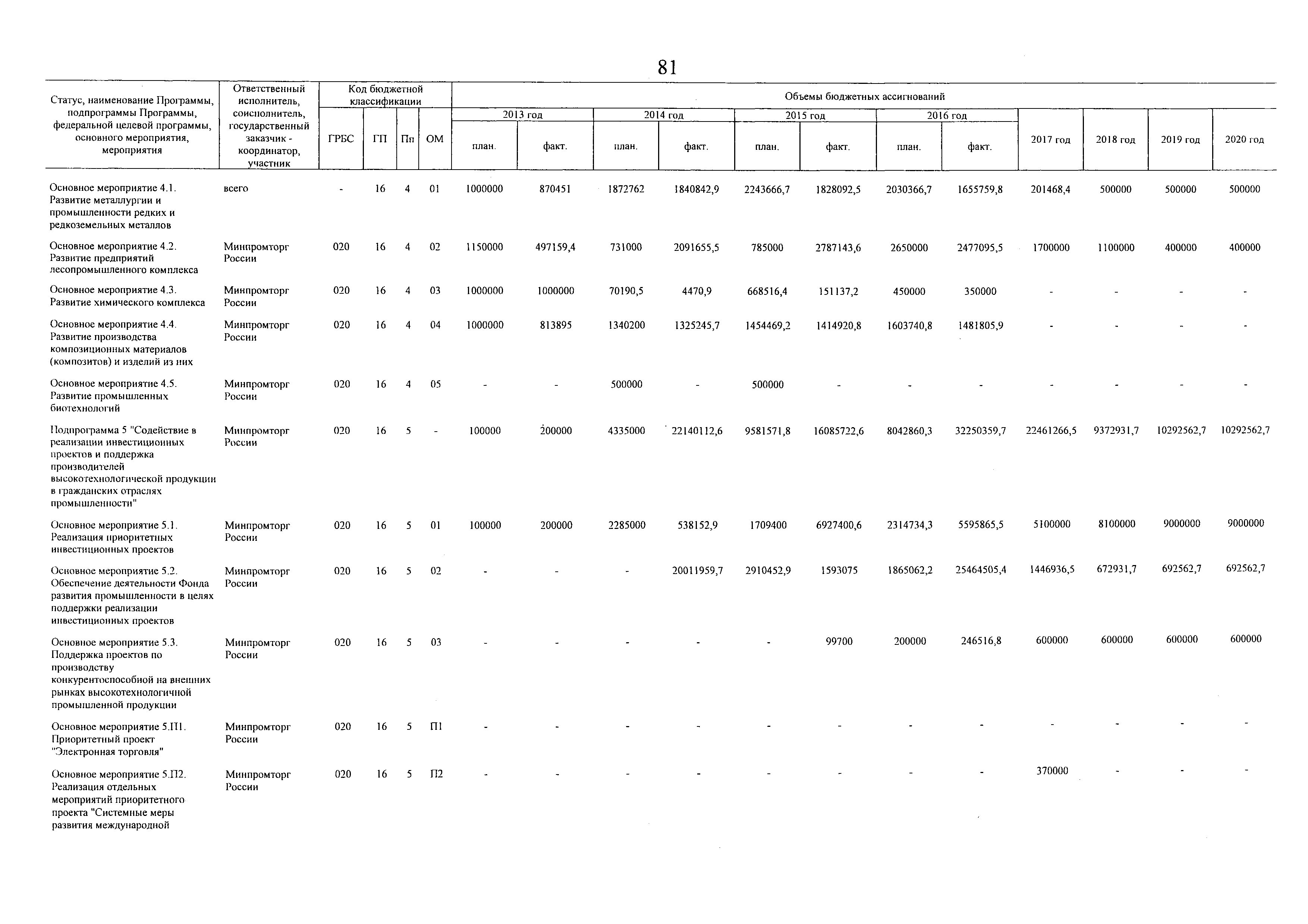 81

| Статус, наименование Программы, подпрограммы Программы, федеральной целевой программы, основного мероприятия, мероприятия | Ответственный исполнитель, соисполнитель, государственный заказчик - координатор, участник | Код бюджетной классификации ГРБС | ГП | Пп | ОМ | Объемы бюджетных ассигнований 2013 год план. | 2013 год факт. | 2014 год план. | 2014 год факт. | 2015 год план. | 2015 год факт. | 2016 год план. | 2016 год факт. | 2017 год | 2018 год | 2019 год | 2020 год |
|---|---|---|---|---|---|---|---|---|---|---|---|---|---|---|---|---|---|
| Основное мероприятие 4.1. Развитие металлургии и промышленности редких и редкоземельных металлов | всего | - | 16 | 4 | 01 | 1000000 | 870451 | 1872762 | 1840842,9 | 2243666,7 | 1828092,5 | 2030366,7 | 1655759,8 | 201468,4 | 500000 | 500000 | 500000 |
| Основное мероприятие 4.2. Развитие предприятий лесопромышленного комплекса | Минпромторг России | 020 | 16 | 4 | 02 | 1150000 | 497159,4 | 731000 | 2091655,5 | 785000 | 2787143,6 | 2650000 | 2477095,5 | 1700000 | 1100000 | 400000 | 400000 |
| Основное мероприятие 4.3. Развитие химического комплекса | Минпромторг России | 020 | 16 | 4 | 03 | 1000000 | 1000000 | 70190,5 | 4470,9 | 668516,4 | 151137,2 | 450000 | 350000 | - | - | - | - |
| Основное мероприятие 4.4. Развитие производства композиционных материалов (композитов) и изделий из них | Минпромторг России | 020 | 16 | 4 | 04 | 1000000 | 813895 | 1340200 | 1325245,7 | 1454469,2 | 1414920,8 | 1603740,8 | 1481805,9 | - | - | - | - |
| Основное мероприятие 4.5. Развитие промышленных биотехнологий | Минпромторг России | 020 | 16 | 4 | 05 | - | - | 500000 | - | 500000 | - | - | - | - | - | - | - |
| Подпрограмма 5 "Содействие в реализации инвестиционных проектов и поддержка производителей высокотехнологической продукции в гражданских отраслях промышленности" | Минпромторг России | 020 | 16 | 5 | - | 100000 | 200000 | 4335000 | 22140112,6 | 9581571,8 | 16085722,6 | 8042860,3 | 32250359,7 | 22461266,5 | 9372931,7 | 10292562,7 | 10292562,7 |
| Основное мероприятие 5.1. Реализация приоритетных инвестиционных проектов | Минпромторг России | 020 | 16 | 5 | 01 | 100000 | 200000 | 2285000 | 538152,9 | 1709400 | 6927400,6 | 2314734,3 | 5595865,5 | 5100000 | 8100000 | 9000000 | 9000000 |
| Основное мероприятие 5.2. Обеспечение деятельности Фонда развития промышленности в целях поддержки реализации инвестиционных проектов | Минпромторг России | 020 | 16 | 5 | 02 | - | - | - | 20011959,7 | 2910452,9 | 1593075 | 1865062,2 | 25464505,4 | 1446936,5 | 672931,7 | 692562,7 | 692562,7 |
| Основное мероприятие 5.3. Поддержка проектов по производству конкурентоспособной на внешних рынках высокотехнологичной промышленной продукции | Минпромторг России | 020 | 16 | 5 | 03 | - | - | - | - | - | 99700 | 200000 | 246516,8 | 600000 | 600000 | 600000 | 600000 |
| Основное мероприятие 5.П1. Приоритетный проект "Электронная торговля" | Минпромторг России | 020 | 16 | 5 | П1 | - | - | - | - | - | - | - | - | - | - | - | - |
| Основное мероприятие 5.П2. Реализация отдельных мероприятий приоритетного проекта "Системные меры развития международной | Минпромторг России | 020 | 16 | 5 | П2 | - | - | - | - | - | - | - | - | 370000 | - | - | - |